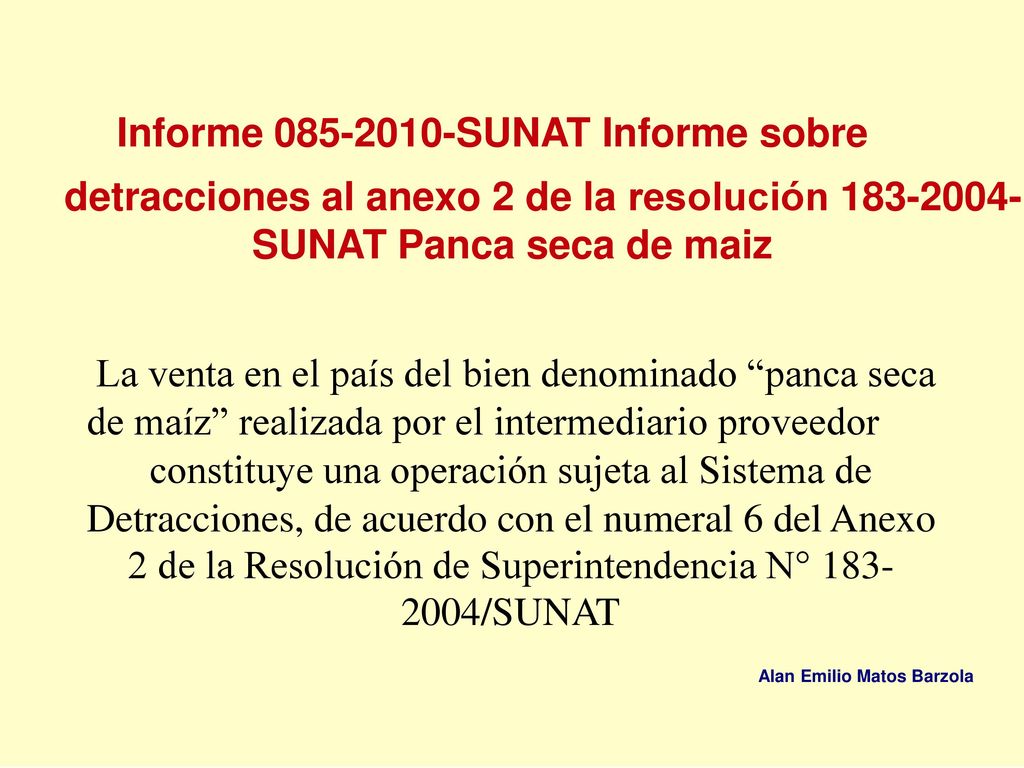 Informe 085-2010-SUNAT Informe sobre detracciones al anexo 2 de la resolución 183-2004-SUNAT Panca seca de maiz

La venta en el país del bien denominado “panca seca de maíz” realizada por el intermediario proveedor constituye una operación sujeta al Sistema de Detracciones, de acuerdo con el numeral 6 del Anexo 2 de la Resolución de Superintendencia N° 183-2004/SUNAT

Alan Emilio Matos Barzola